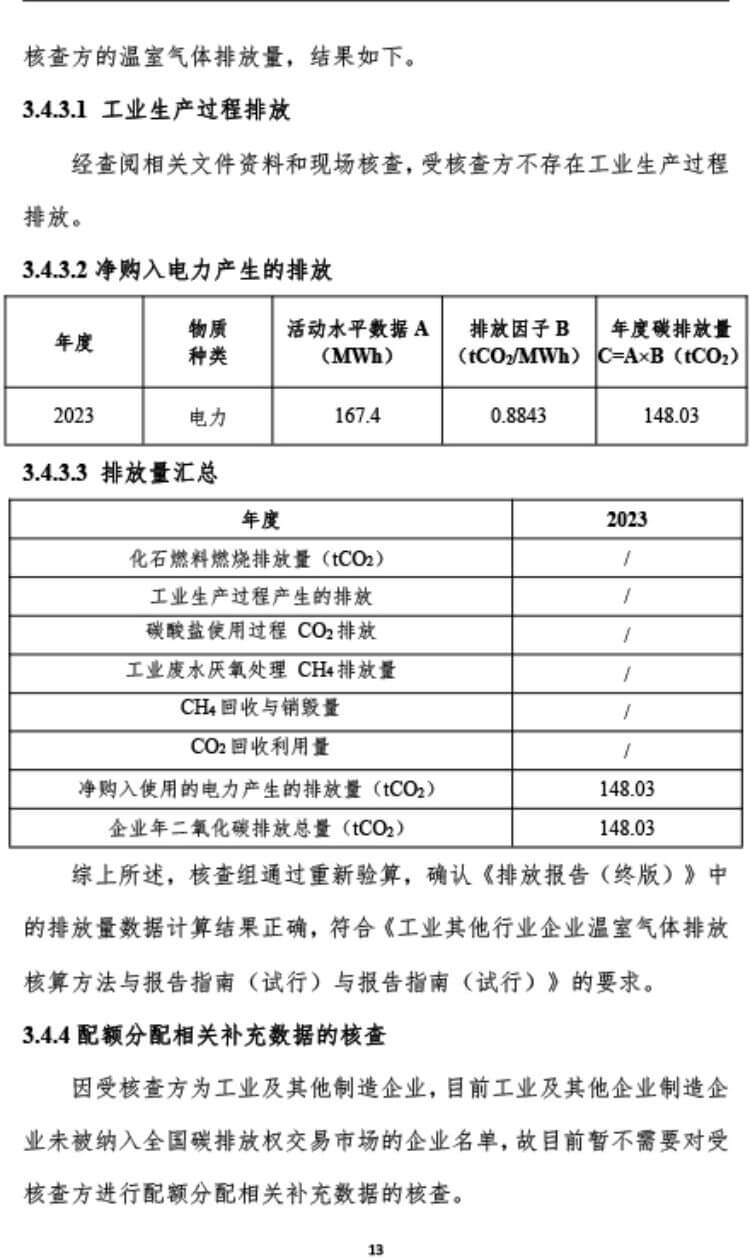 核查方的温室气体排放量，结果如下。

3.4.3.1 工业生产过程排放

经查阅相关文件资料和现场核查，受核查方不存在工业生产过程排放。

3.4.3.2 净购入电力产生的排放

| 年度 | 物质种类 | 活动水平数据 A（MWh） | 排放因子 B（$tCO_2$/MWh） | 年度碳排放量 C=A×B（$tCO_2$） |
|---|---|---|---|---|
| 2023 | 电力 | 167.4 | 0.8843 | 148.03 |

3.4.3.3 排放量汇总

| 年度 | 2023 |
|---|---|
| 化石燃料燃烧排放量（$tCO_2$） | / |
| 工业生产过程产生的排放 | / |
| 碳酸盐使用过程 $CO_2$ 排放 | / |
| 工业废水厌氧处理 $CH_4$ 排放量 | / |
| $CH_4$ 回收与销毁量 | / |
| $CO_2$ 回收利用量 | / |
| 净购入使用的电力产生的排放量（$tCO_2$） | 148.03 |
| 企业年二氧化碳排放总量（$tCO_2$） | 148.03 |

综上所述，核查组通过重新验算，确认《排放报告（终版）》中的排放量数据计算结果正确，符合《工业其他行业企业温室气体排放核算方法与报告指南（试行）与报告指南（试行）》的要求。

3.4.4 配额分配相关补充数据的核查

因受核查方为工业及其他制造企业，目前工业及其他企业制造企业未被纳入全国碳排放权交易市场的企业名单，故目前暂不需要对受核查方进行配额分配相关补充数据的核查。

13